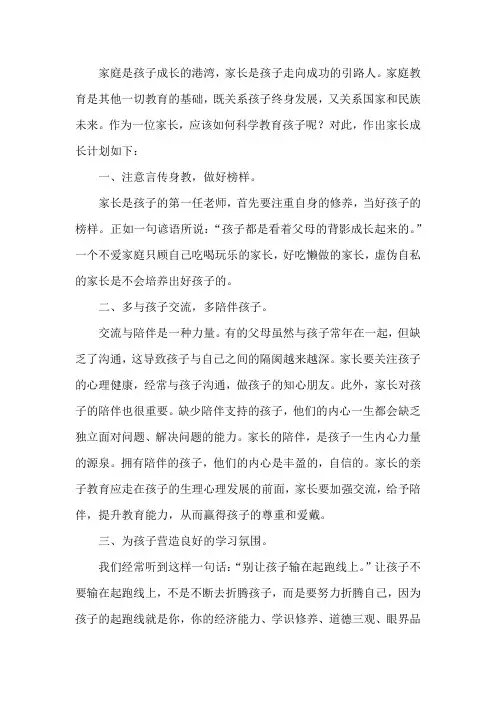 家庭是孩子成长的港湾，家长是孩子走向成功的引路人。家庭教育是其他一切教育的基础，既关系孩子终身发展，又关系国家和民族未来。作为一位家长，应该如何科学教育孩子呢？对此，作出家长成长计划如下：

一、注意言传身教，做好榜样。

家长是孩子的第一任老师，首先要注重自身的修养，当好孩子的榜样。正如一句谚语所说：“孩子都是看着父母的背影成长起来的。”一个不爱家庭只顾自己吃喝玩乐的家长，好吃懒做的家长，虚伪自私的家长是不会培养出好孩子的。

二、多与孩子交流，多陪伴孩子。

交流与陪伴是一种力量。有的父母虽然与孩子常年在一起，但缺乏了沟通，这导致孩子与自己之间的隔阂越来越深。家长要关注孩子的心理健康，经常与孩子沟通，做孩子的知心朋友。此外，家长对孩子的陪伴也很重要。缺少陪伴支持的孩子，他们的内心一生都会缺乏独立面对问题、解决问题的能力。家长的陪伴，是孩子一生内心力量的源泉。拥有陪伴的孩子，他们的内心是丰盈的，自信的。家长的亲子教育应走在孩子的生理心理发展的前面，家长要加强交流，给予陪伴，提升教育能力，从而赢得孩子的尊重和爱戴。

三、为孩子营造良好的学习氛围。

我们经常听到这样一句话：“别让孩子输在起跑线上。”让孩子不要输在起跑线上，不是不断去折腾孩子，而是要努力折腾自己，因为孩子的起跑线就是你，你的经济能力、学识修养、道德三观、眼界品